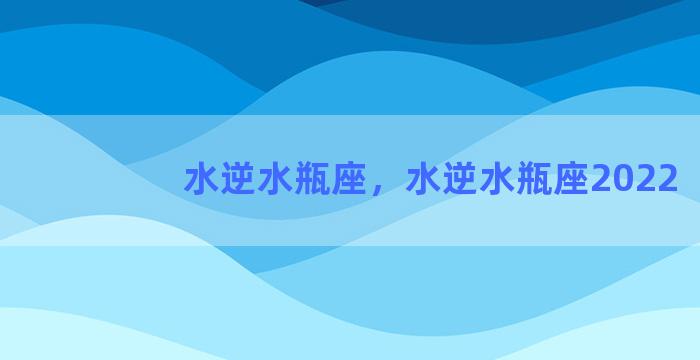 水逆水瓶座，水逆水瓶座2022